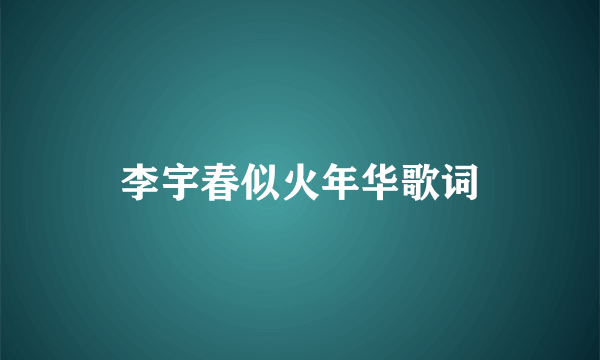 李宇春似火年华歌词